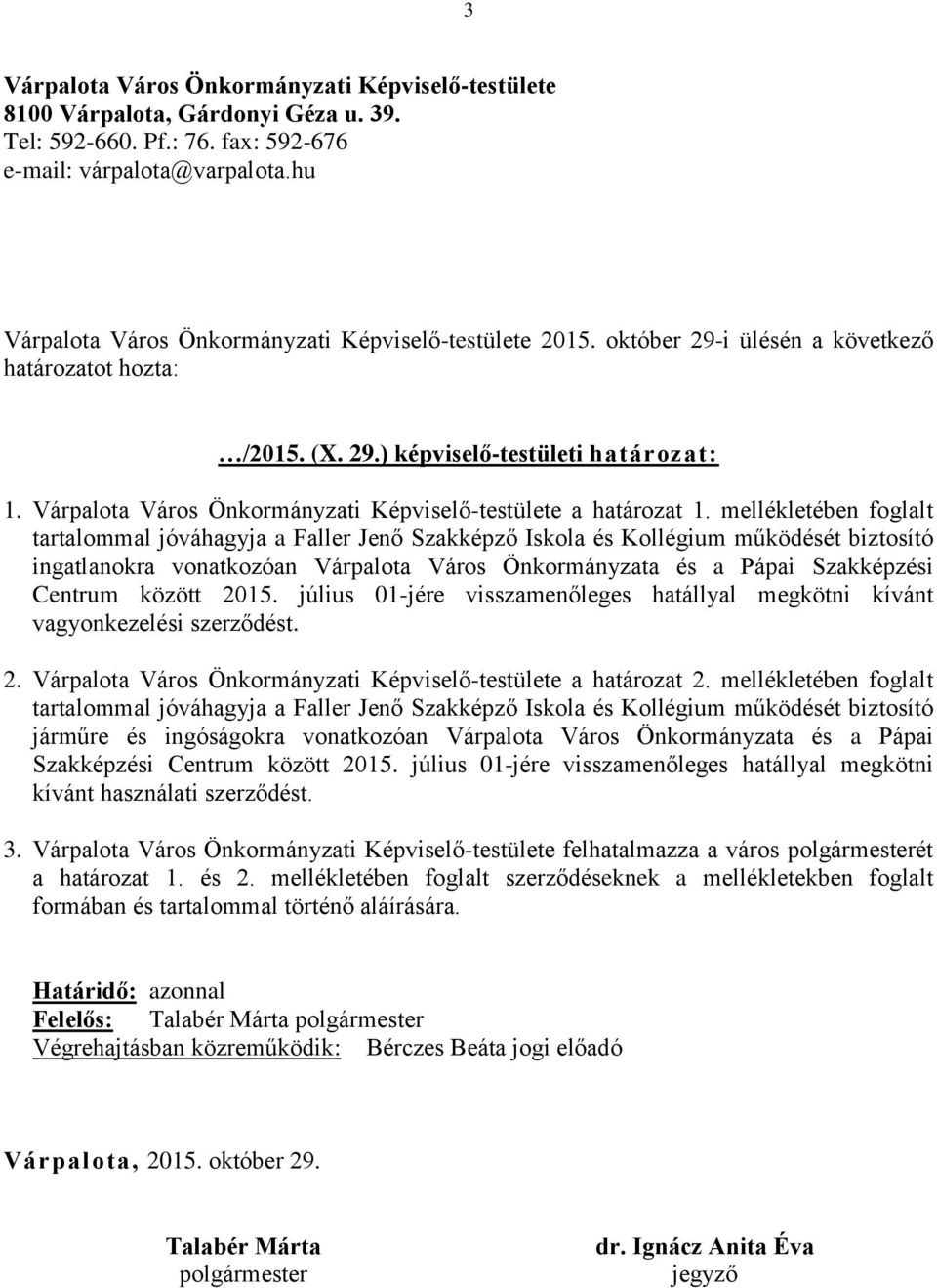 3

Várpalota Város Önkormányzati Képviselő-testülete
8100 Várpalota, Gárdonyi Géza u. 39.
Tel: 592-660. Pf.: 76. fax: 592-676
e-mail: várpalota@varpalota.hu

Várpalota Város Önkormányzati Képviselő-testülete 2015. október 29-i ülésén a következő határozatot hozta:

…/2015. (X. 29.) képviselő-testületi határozat:

1. Várpalota Város Önkormányzati Képviselő-testülete a határozat 1. mellékletében foglalt tartalommal jóváhagyja a Faller Jenő Szakképző Iskola és Kollégium működését biztosító ingatlanokra vonatkozóan Várpalota Város Önkormányzata és a Pápai Szakképzési Centrum között 2015. július 01-jére visszamenőleges hatállyal megkötni kívánt vagyonkezelési szerződést.

2. Várpalota Város Önkormányzati Képviselő-testülete a határozat 2. mellékletében foglalt tartalommal jóváhagyja a Faller Jenő Szakképző Iskola és Kollégium működését biztosító járműre és ingóságokra vonatkozóan Várpalota Város Önkormányzata és a Pápai Szakképzési Centrum között 2015. július 01-jére visszamenőleges hatállyal megkötni kívánt használati szerződést.

3. Várpalota Város Önkormányzati Képviselő-testülete felhatalmazza a város polgármesterét a határozat 1. és 2. mellékletében foglalt szerződéseknek a mellékletekben foglalt formában és tartalommal történő aláírására.

Határidő: azonnal
Felelős: Talabér Márta polgármester
Végrehajtásban közreműködik: Bérczes Beáta jogi előadó

Várpalota, 2015. október 29.

Talabér Márta
polgármester

dr. Ignácz Anita Éva
jegyző